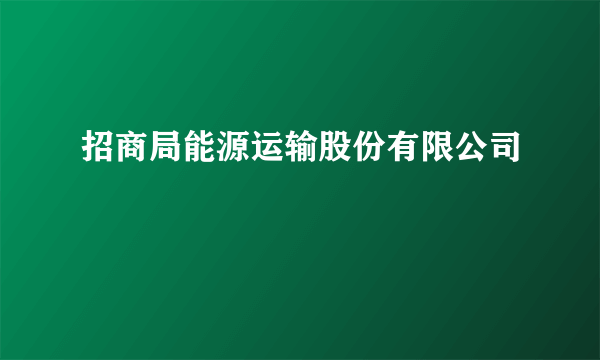 招商局能源运输股份有限公司